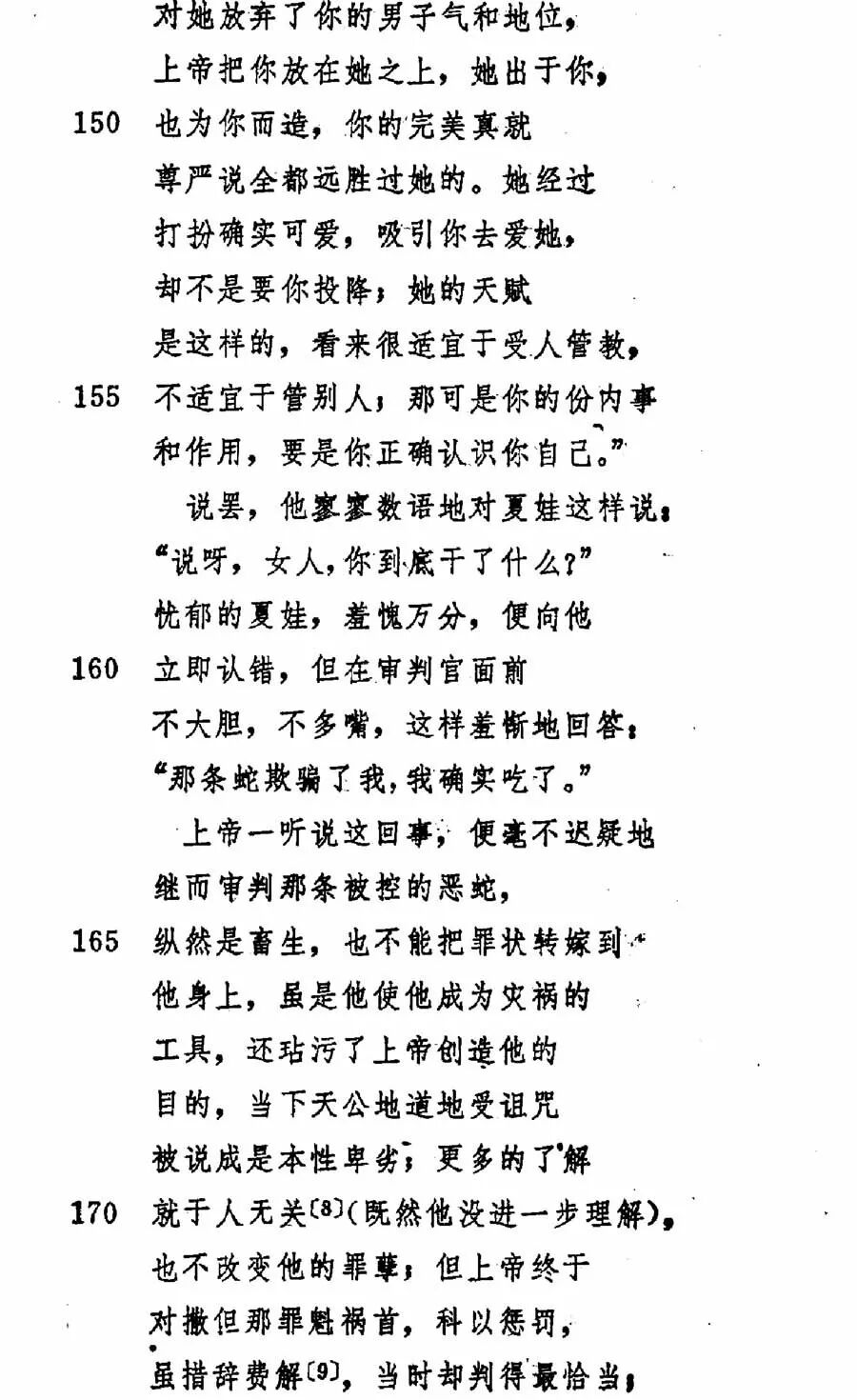 对她放弃了你的男子气和地位，
上帝把你放在她之上，她出于你，
150 也为你而造，你的完美真就
尊严说全都远胜过她的。她经过
打扮确实可爱，吸引你去爱她，
却不是要你投降；她的天赋
是这样的，看来很适宜于受人管教，
155 不适宜于管别人；那可是你的份内事
和作用，要是你正确认识你自己。”
说罢，他寥寥数语地对夏娃这样说：
“说呀，女人，你到底干了什么？”
忧郁的夏娃，羞愧万分，便向他
160 立即认错，但在审判官面前
不大胆，不多嘴，这样羞惭地回答：
“那条蛇欺骗了我，我确实吃了。”
上帝一听说这回事，便毫不迟疑地
继而审判那条被控的恶蛇，
165 纵然是畜生，也不能把罪状转嫁到
他身上，虽是他使他成为灾祸的
工具，还玷污了上帝创造他的
目的，当下天公地道地受诅咒
被说成是本性卑劣；更多的了解
170 就于人无关〔8〕(既然他没进一步理解)，
也不改变他的罪孽；但上帝终于
对撒但那罪魁祸首，科以惩罚，
虽措辞费解〔9〕，当时却判得最恰当；